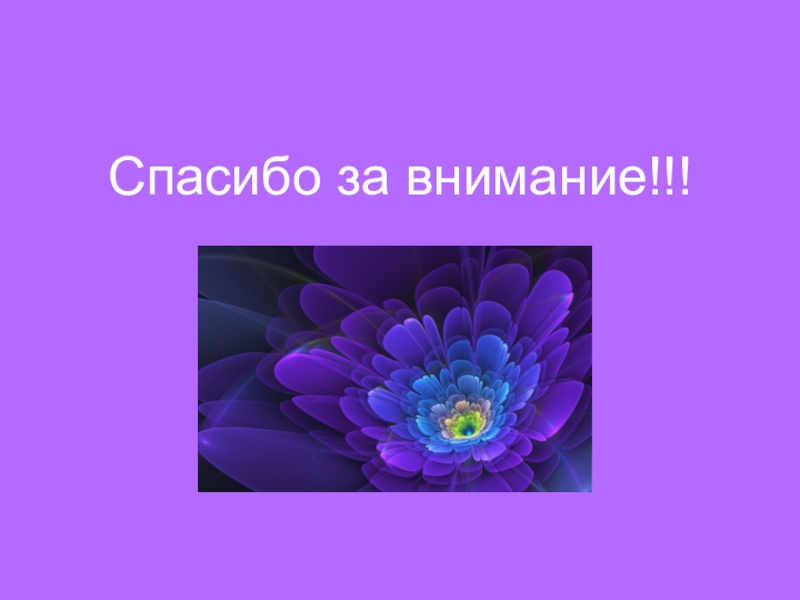 Спасибо за внимание!!!